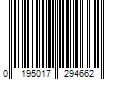 0 195017 294662